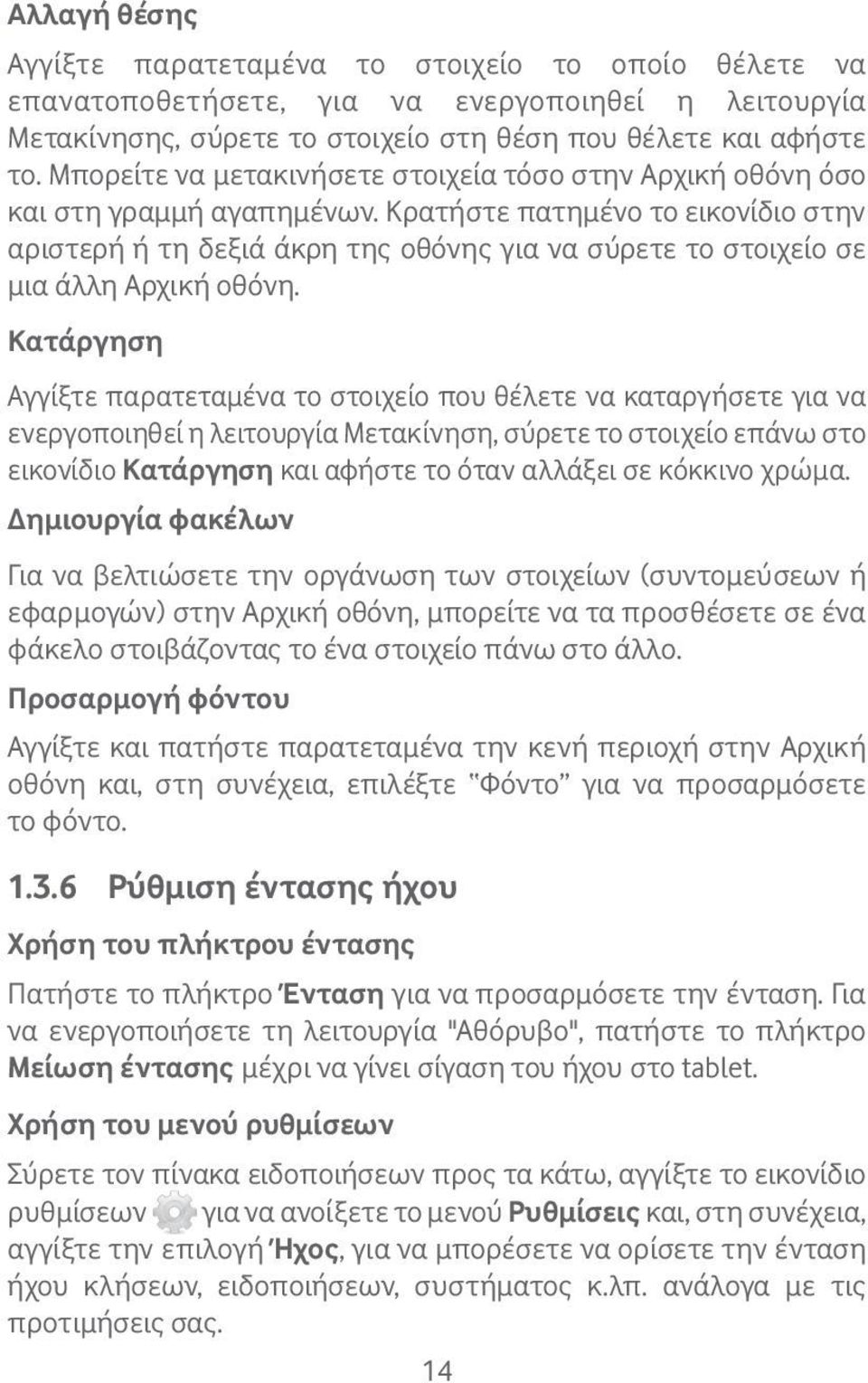 Αλλαγή θέσης

Αγγίξτε παρατεταμένα το στοιχείο το οποίο θέλετε να επανατοποθετήσετε, για να ενεργοποιηθεί η λειτουργία Μετακίνησης, σύρετε το στοιχείο στη θέση που θέλετε και αφήστε το. Μπορείτε να μετακινήσετε στοιχεία τόσο στην Αρχική οθόνη όσο και στη γραμμή αγαπημένων. Κρατήστε πατημένο το εικονίδιο στην αριστερή ή τη δεξιά άκρη της οθόνης για να σύρετε το στοιχείο σε μια άλλη Αρχική οθόνη.

Κατάργηση

Αγγίξτε παρατεταμένα το στοιχείο που θέλετε να καταργήσετε για να ενεργοποιηθεί η λειτουργία Μετακίνηση, σύρετε το στοιχείο επάνω στο εικονίδιο Κατάργηση και αφήστε το όταν αλλάξει σε κόκκινο χρώμα.

Δημιουργία φακέλων

Για να βελτιώσετε την οργάνωση των στοιχείων (συντομεύσεων ή εφαρμογών) στην Αρχική οθόνη, μπορείτε να τα προσθέσετε σε ένα φάκελο στοιβάζοντας το ένα στοιχείο πάνω στο άλλο.

Προσαρμογή φόντου

Αγγίξτε και πατήστε παρατεταμένα την κενή περιοχή στην Αρχική οθόνη και, στη συνέχεια, επιλέξτε "Φόντο" για να προσαρμόσετε το φόντο.

1.3.6 Ρύθμιση έντασης ήχου

Χρήση του πλήκτρου έντασης

Πατήστε το πλήκτρο Ένταση για να προσαρμόσετε την ένταση. Για να ενεργοποιήσετε τη λειτουργία "Αθόρυβο", πατήστε το πλήκτρο Μείωση έντασης μέχρι να γίνει σίγαση του ήχου στο tablet.

Χρήση του μενού ρυθμίσεων

Σύρετε τον πίνακα ειδοποιήσεων προς τα κάτω, αγγίξτε το εικονίδιο ρυθμίσεων για να ανοίξετε το μενού Ρυθμίσεις και, στη συνέχεια, αγγίξτε την επιλογή Ήχος, για να μπορέσετε να ορίσετε την ένταση ήχου κλήσεων, ειδοποιήσεων, συστήματος κ.λπ. ανάλογα με τις προτιμήσεις σας.

14